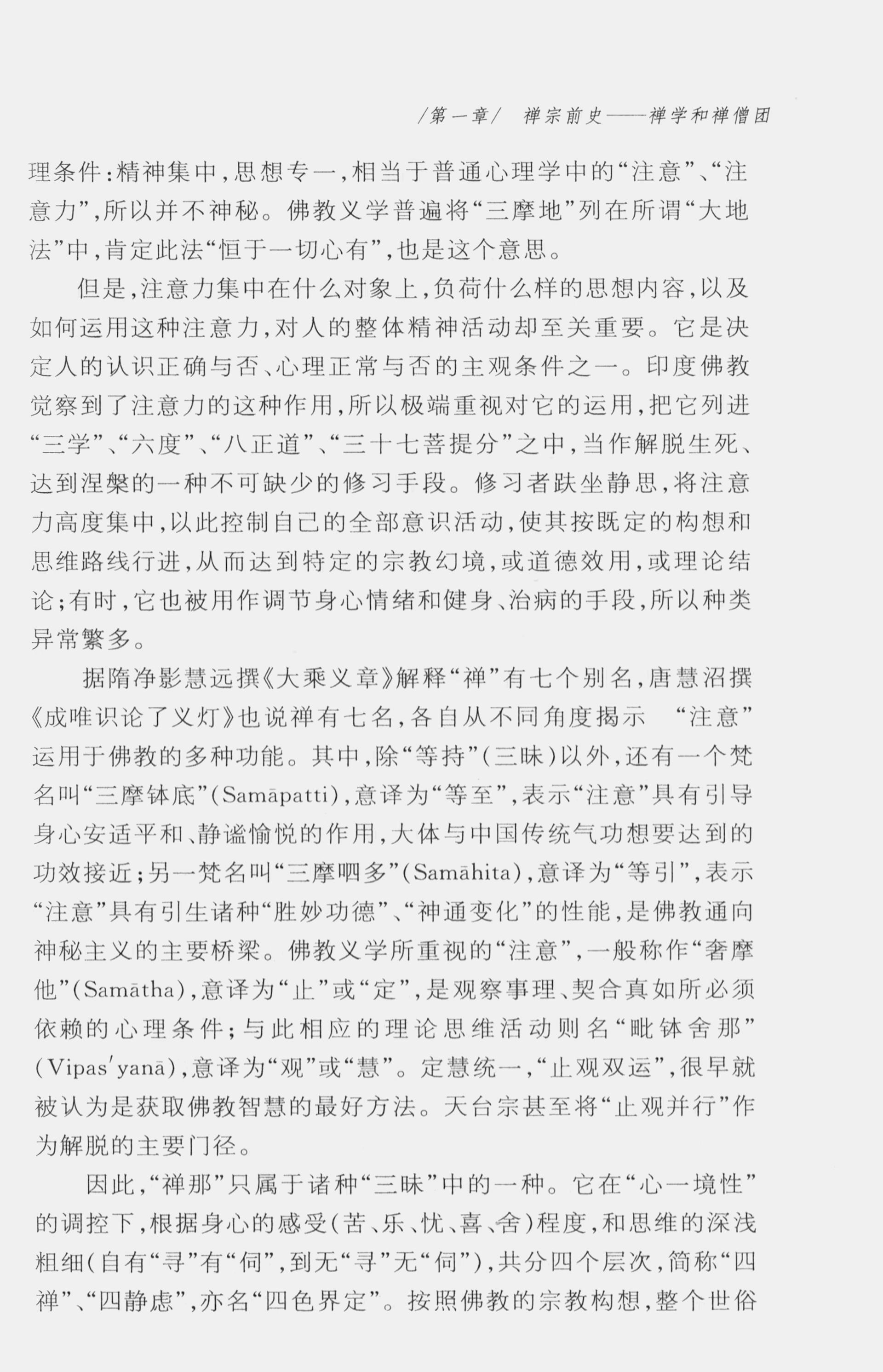 /第一章/ 禅宗前史——禅学和禅僧团

理条件：精神集中，思想专一，相当于普通心理学中的“注意”、“注意力”，所以并不神秘。佛教义学普遍将“三摩地”列在所谓“大地法”中，肯定此法“恒于一切心有”，也是这个意思。

但是，注意力集中在什么对象上，负荷什么样的思想内容，以及如何运用这种注意力，对人的整体精神活动却至关重要。它是决定人的认识正确与否、心理正常与否的主观条件之一。印度佛教觉察到了注意力的这种作用，所以极端重视对它的运用，把它列进“三学”、“六度”、“八正道”、“三十七菩提分”之中，当作解脱生死、达到涅槃的一种不可缺少的修习手段。修习者趺坐静思，将注意力高度集中，以此控制自己的全部意识活动，使其按既定的构想和思维路线行进，从而达到特定的宗教幻境，或道德效用，或理论结论；有时，它也被用作调节身心情绪和健身、治病的手段，所以种类异常繁多。

据隋净影慧远撰《大乘义章》解释“禅”有七个别名，唐慧沼撰《成唯识论了义灯》也说禅有七名，各自从不同角度揭示 “注意”运用于佛教的多种功能。其中，除“等持”（三昧）以外，还有一个梵名叫“三摩钵底”（Samāpatti），意译为“等至”，表示“注意”具有引导身心安适平和、静谧愉悦的作用，大体与中国传统气功想要达到的功效接近；另一梵名叫“三摩呬多”（Samāhita），意译为“等引”，表示“注意”具有引生诸种“胜妙功德”、“神通变化”的性能，是佛教通向神秘主义的主要桥梁。佛教义学所重视的“注意”，一般称作“奢摩他”（Samātha），意译为“止”或“定”，是观察事理、契合真如所必须依赖的心理条件；与此相应的理论思维活动则名“毗钵舍那”（Vipas'yanā），意译为“观”或“慧”。定慧统一，“止观双运”，很早就被认为是获取佛教智慧的最好方法。天台宗甚至将“止观并行”作为解脱的主要门径。

因此，“禅那”只属于诸种“三昧”中的一种。它在“心一境性”的调控下，根据身心的感受（苦、乐、忧、喜、舍）程度，和思维的深浅粗细（自有“寻”有“伺”，到无“寻”无“伺”），共分四个层次，简称“四禅”、“四静虑”，亦名“四色界定”。按照佛教的宗教构想，整个世俗